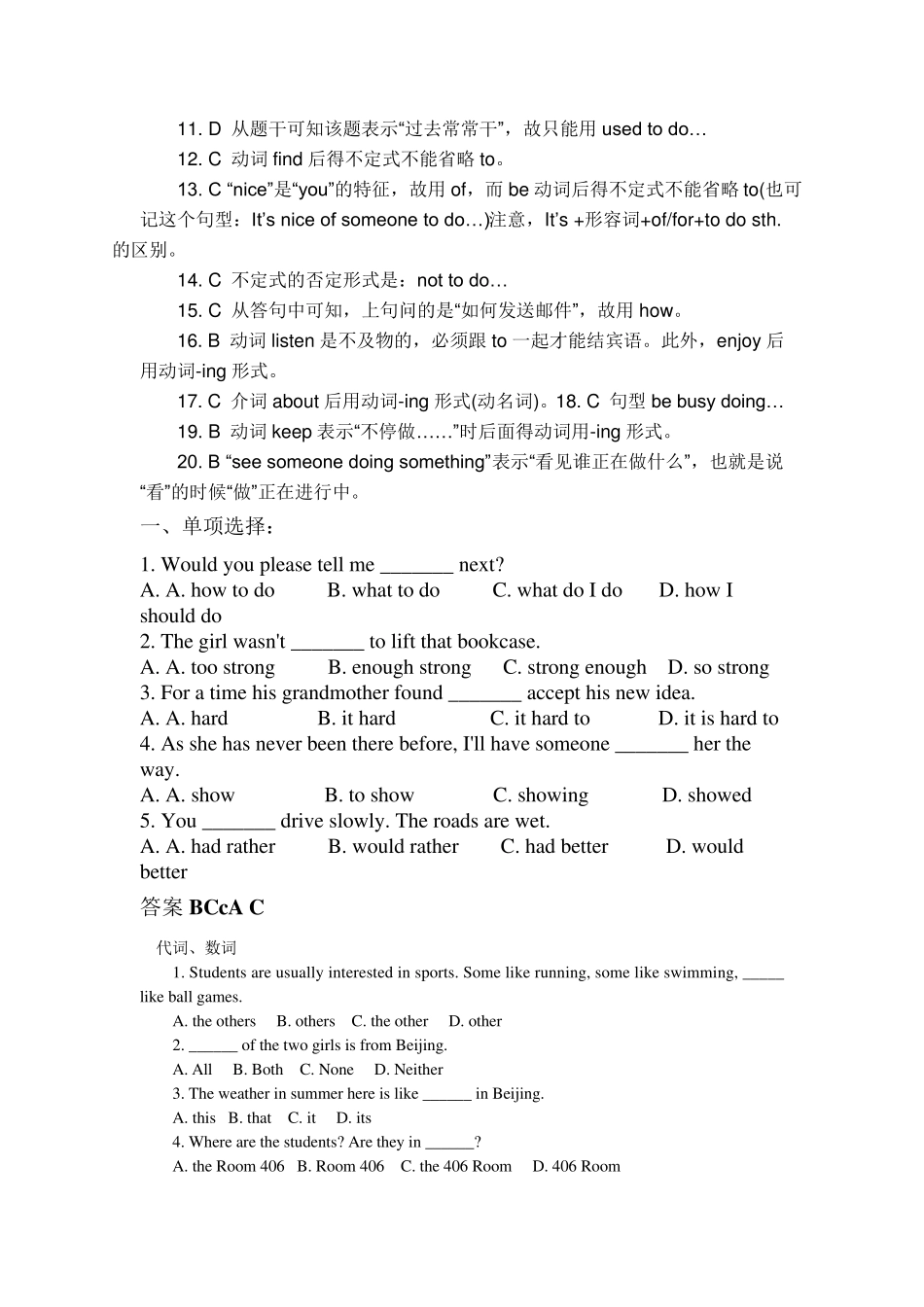 11. D 从题干可知该题表示“过去常常干”，故只能用 used to do…

12. C 动词 find 后得不定式不能省略 to。

13. C “nice”是“you”的特征，故用 of，而 be 动词后得不定式不能省略 to(也可记这个句型：It’s nice of someone to do…)注意，It’s +形容词+of/for+to do sth. 的区别。

14. C 不定式的否定形式是：not to do…

15. C 从答句中可知，上句问的是“如何发送邮件”，故用 how。

16. B 动词 listen 是不及物的，必须跟 to 一起才能结宾语。此外，enjoy 后用动词-ing 形式。

17. C 介词 about 后用动词-ing 形式(动名词)。18. C 句型 be busy doing…

19. B 动词 keep 表示“不停做……”时后面得动词用-ing 形式。

20. B “see someone doing something”表示“看见谁正在做什么”，也就是说“看”的时候“做”正在进行中。

一、单项选择：

1. Would you please tell me _______ next?
A. A. how to do B. what to do C. what do I do D. how I should do
2. The girl wasn't _______ to lift that bookcase.
A. A. too strong B. enough strong C. strong enough D. so strong
3. For a time his grandmother found _______ accept his new idea.
A. A. hard B. it hard C. it hard to D. it is hard to
4. As she has never been there before, I'll have someone _______ her the way.
A. A. show B. to show C. showing D. showed
5. You _______ drive slowly. The roads are wet.
A. A. had rather B. would rather C. had better D. would better

答案 BCcA C

代词、数词

1. Students are usually interested in sports. Some like running, some like swimming, _____ like ball games.
A. the others B. others C. the other D. other
2. ______ of the two girls is from Beijing.
A. All B. Both C. None D. Neither
3. The weather in summer here is like ______ in Beijing.
A. this B. that C. it D. its
4. Where are the students? Are they in ______?
A. the Room 406 B. Room 406 C. the 406 Room D. 406 Room